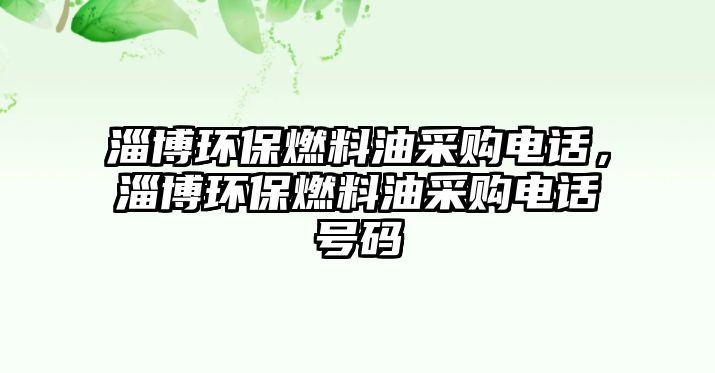 淄博环保燃料油采购电话，淄博环保燃料油采购电话号码